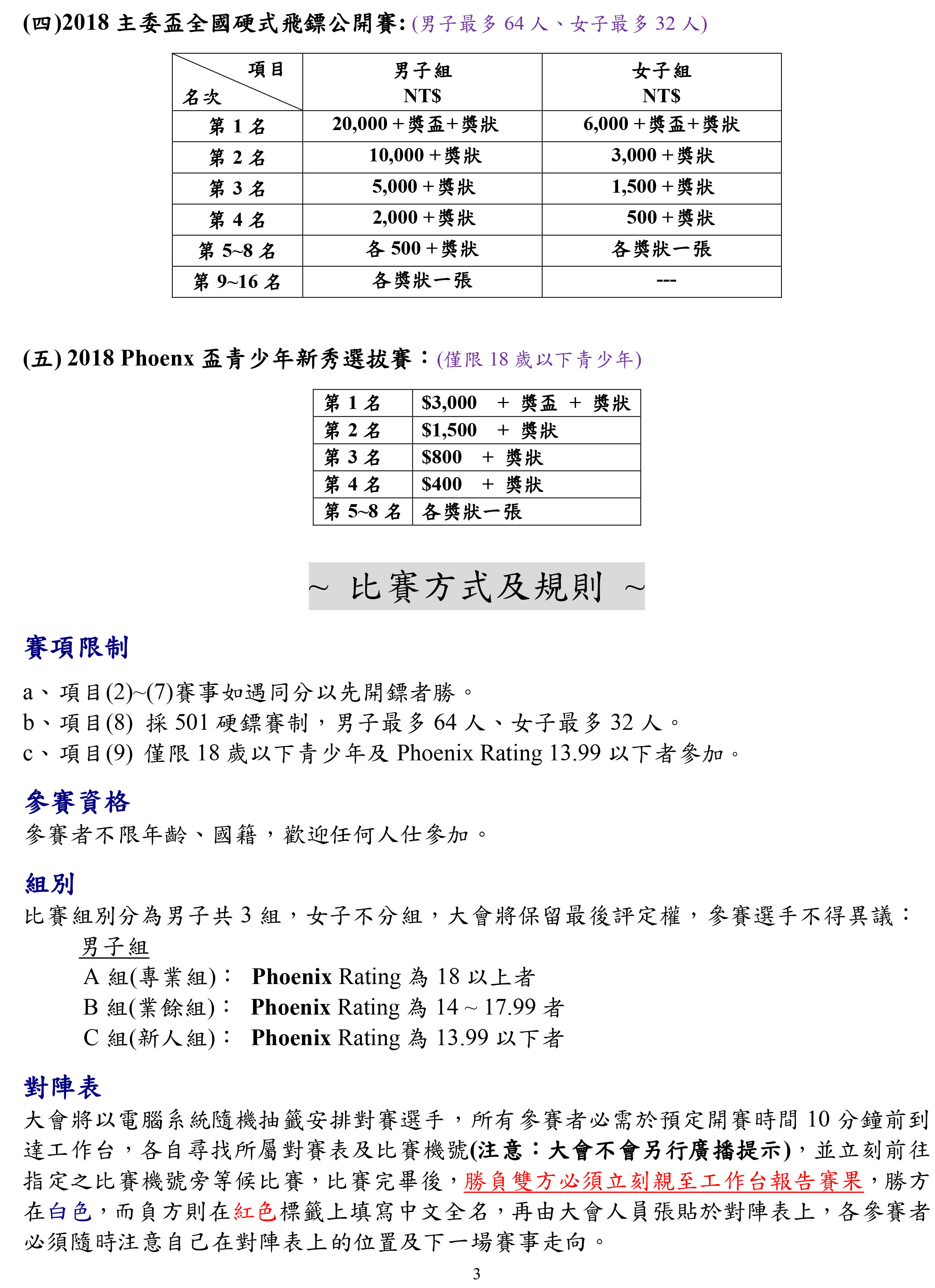 (四)2018 主委盃全國硬式飛鏢公開賽:(男子最多 64 人、女子最多 32 人)

| 項目 名次 | 男子組 NT$ | 女子組 NT$ |
|---|---|---|
| 第 1 名 | 20,000＋獎盃＋獎狀 | 6,000＋獎盃＋獎狀 |
| 第 2 名 | 10,000＋獎狀 | 3,000＋獎狀 |
| 第 3 名 | 5,000＋獎狀 | 1,500＋獎狀 |
| 第 4 名 | 2,000＋獎狀 | 500＋獎狀 |
| 第 5~8 名 | 各 500＋獎狀 | 各獎狀一張 |
| 第 9~16 名 | 各獎狀一張 | --- |

(五) 2018 Phoenx 盃青少年新秀選拔賽：(僅限 18 歲以下青少年)

| 第 1 名 | $3,000 ＋ 獎盃 ＋ 獎狀 |
|---|---|
| 第 2 名 | $1,500 ＋ 獎狀 |
| 第 3 名 | $800 ＋ 獎狀 |
| 第 4 名 | $400 ＋ 獎狀 |
| 第 5~8 名 | 各獎狀一張 |

~ 比賽方式及規則 ~

賽項限制

a、項目(2)~(7)賽事如遇同分以先開鏢者勝。
b、項目(8) 採 501 硬鏢賽制，男子最多 64 人、女子最多 32 人。
c、項目(9) 僅限 18 歲以下青少年及 Phoenix Rating 13.99 以下者參加。

參賽資格

參賽者不限年齡、國籍，歡迎任何人仕參加。

組別

比賽組別分為男子共 3 組，女子不分組，大會將保留最後評定權，參賽選手不得異議：
男子組
A 組(專業組)： Phoenix Rating 為 18 以上者
B 組(業餘組)： Phoenix Rating 為 14 ~ 17.99 者
C 組(新人組)： Phoenix Rating 為 13.99 以下者

對陣表

大會將以電腦系統隨機抽籤安排對賽選手，所有參賽者必需於預定開賽時間 10 分鐘前到達工作台，各自尋找所屬對賽表及比賽機號(注意：大會不會另行廣播提示)，並立刻前往指定之比賽機號旁等候比賽，比賽完畢後，勝負雙方必須立刻親至工作台報告賽果，勝方在白色，而負方則在紅色標籤上填寫中文全名，再由大會人員張貼於對陣表上，各參賽者必須隨時注意自己在對陣表上的位置及下一場賽事走向。

3